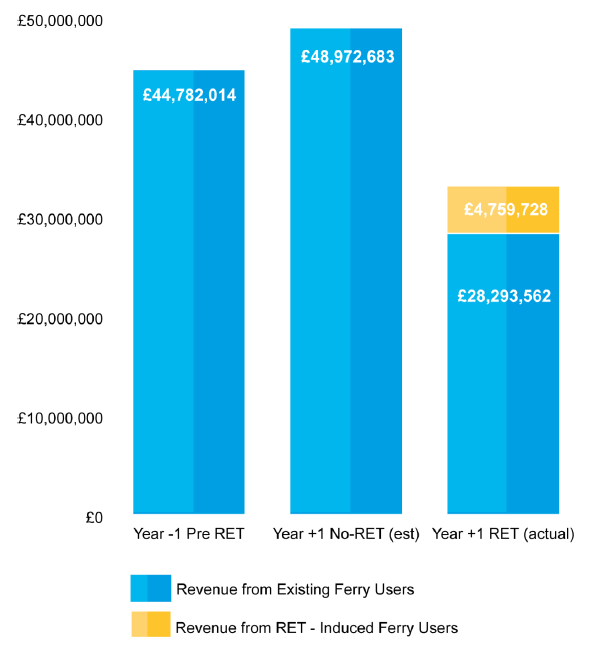 £50,000,000
£40,000,000
£30,000,000
£20,000,000
£10,000,000
£0

£44,782,014
£48,972,683
£4,759,728
£28,293,562

Year -1 Pre RET
Year +1 No-RET (est)
Year +1 RET (actual)

Revenue from Existing Ferry Users
Revenue from RET - Induced Ferry Users